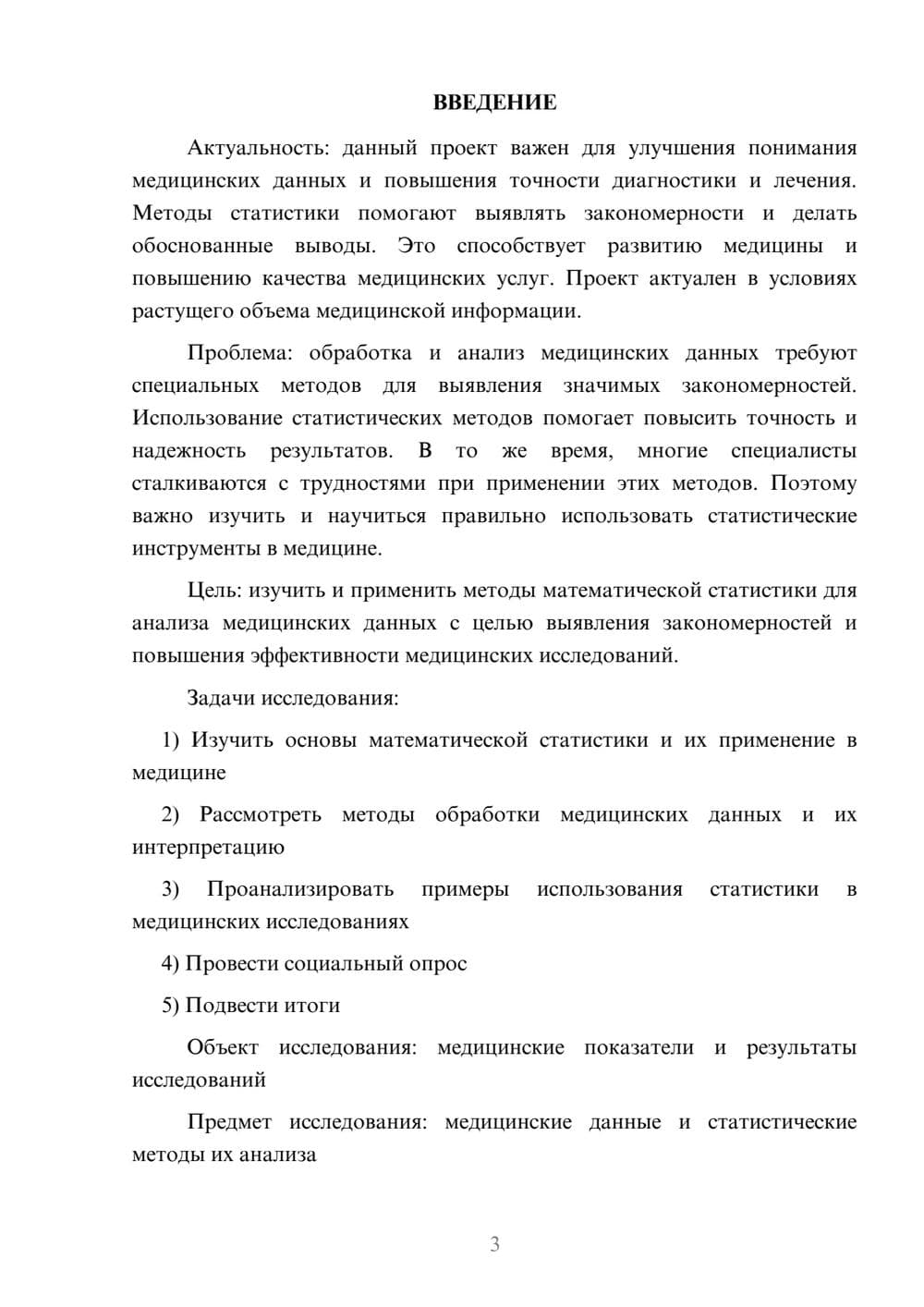 ВВЕДЕНИЕ

Актуальность: данный проект важен для улучшения понимания медицинских данных и повышения точности диагностики и лечения. Методы статистики помогают выявлять закономерности и делать обоснованные выводы. Это способствует развитию медицины и повышению качества медицинских услуг. Проект актуален в условиях растущего объема медицинской информации.

Проблема: обработка и анализ медицинских данных требуют специальных методов для выявления значимых закономерностей. Использование статистических методов помогает повысить точность и надежность результатов. В то же время, многие специалисты сталкиваются с трудностями при применении этих методов. Поэтому важно изучить и научиться правильно использовать статистические инструменты в медицине.

Цель: изучить и применить методы математической статистики для анализа медицинских данных с целью выявления закономерностей и повышения эффективности медицинских исследований.

Задачи исследования:

1) Изучить основы математической статистики и их применение в медицине

2) Рассмотреть методы обработки медицинских данных и их интерпретацию

3) Проанализировать примеры использования статистики в медицинских исследованиях

4) Провести социальный опрос

5) Подвести итоги

Объект исследования: медицинские показатели и результаты исследований

Предмет исследования: медицинские данные и статистические методы их анализа

3